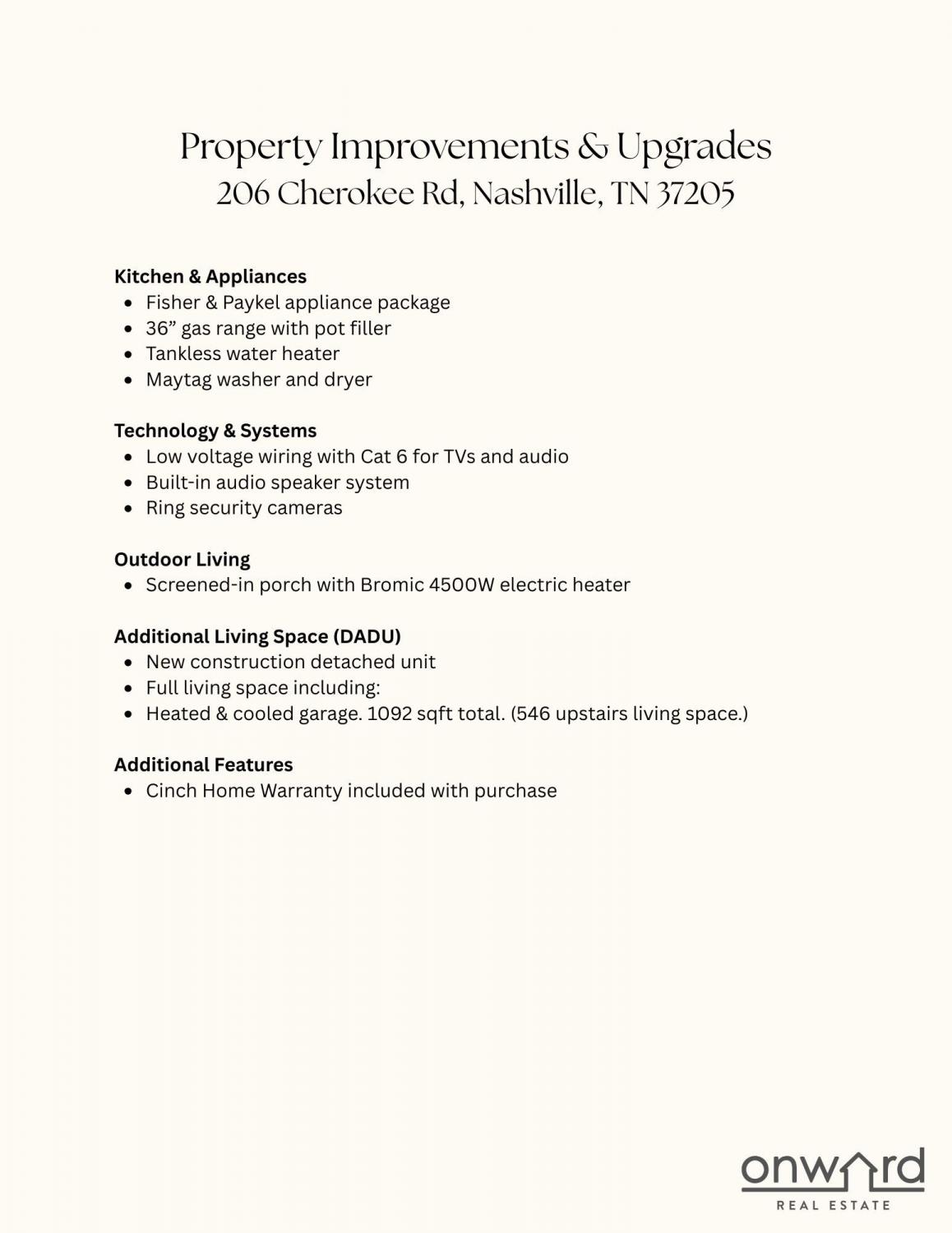 Property Improvements & Upgrades
206 Cherokee Rd, Nashville, TN 37205

**Kitchen & Appliances**
- Fisher & Paykel appliance package
- 36” gas range with pot filler
- Tankless water heater
- Maytag washer and dryer

**Technology & Systems**
- Low voltage wiring with Cat 6 for TVs and audio
- Built-in audio speaker system
- Ring security cameras

**Outdoor Living**
- Screened-in porch with Bromic 4500W electric heater

**Additional Living Space (DADU)**
- New construction detached unit
- Full living space including:
- Heated & cooled garage. 1092 sqft total. (546 upstairs living space.)

**Additional Features**
- Cinch Home Warranty included with purchase

onward
REAL ESTATE